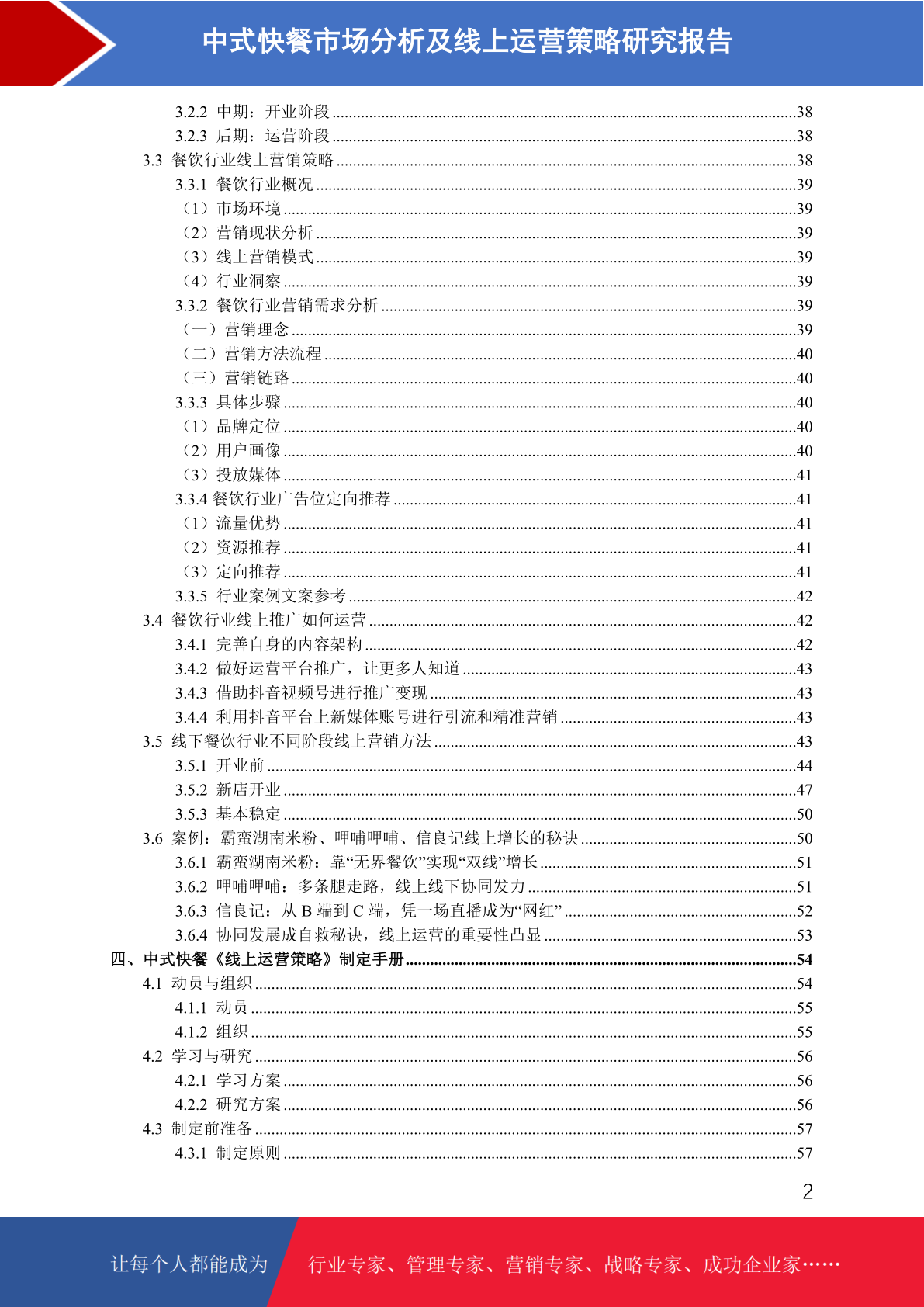 中式快餐市场分析及线上运营策略研究报告

3.2.2 中期：开业阶段 ........38
3.2.3 后期：运营阶段 ........38
3.3 餐饮行业线上营销策略 ........38
3.3.1 餐饮行业概况 ........39
（1）市场环境 ........39
（2）营销现状分析 ........39
（3）线上营销模式 ........39
（4）行业洞察 ........39
3.3.2 餐饮行业营销需求分析 ........39
（一）营销理念 ........39
（二）营销方法流程 ........40
（三）营销链路 ........40
3.3.3 具体步骤 ........40
（1）品牌定位 ........40
（2）用户画像 ........40
（3）投放媒体 ........41
3.3.4 餐饮行业广告位定向推荐 ........41
（1）流量优势 ........41
（2）资源推荐 ........41
（3）定向推荐 ........41
3.3.5 行业案例文案参考 ........42
3.4 餐饮行业线上推广如何运营 ........42
3.4.1 完善自身的内容架构 ........42
3.4.2 做好运营平台推广，让更多人知道 ........43
3.4.3 借助抖音视频号进行推广变现 ........43
3.4.4 利用抖音平台上新媒体账号进行引流和精准营销 ........43
3.5 线下餐饮行业不同阶段线上营销方法 ........43
3.5.1 开业前 ........44
3.5.2 新店开业 ........47
3.5.3 基本稳定 ........50
3.6 案例：霸蛮湖南米粉、呷哺呷哺、信良记线上增长的秘诀 ........50
3.6.1 霸蛮湖南米粉：靠“无界餐饮”实现“双线”增长 ........51
3.6.2 呷哺呷哺：多条腿走路，线上线下协同发力 ........51
3.6.3 信良记：从 B 端到 C 端，凭一场直播成为“网红” ........52
3.6.4 协同发展成自救秘诀，线上运营的重要性凸显 ........53
四、中式快餐《线上运营策略》制定手册 ........54
4.1 动员与组织 ........54
4.1.1 动员 ........55
4.1.2 组织 ........55
4.2 学习与研究 ........56
4.2.1 学习方案 ........56
4.2.2 研究方案 ........56
4.3 制定前准备 ........57
4.3.1 制定原则 ........57

2

让每个人都能成为 行业专家、管理专家、营销专家、战略专家、成功企业家……